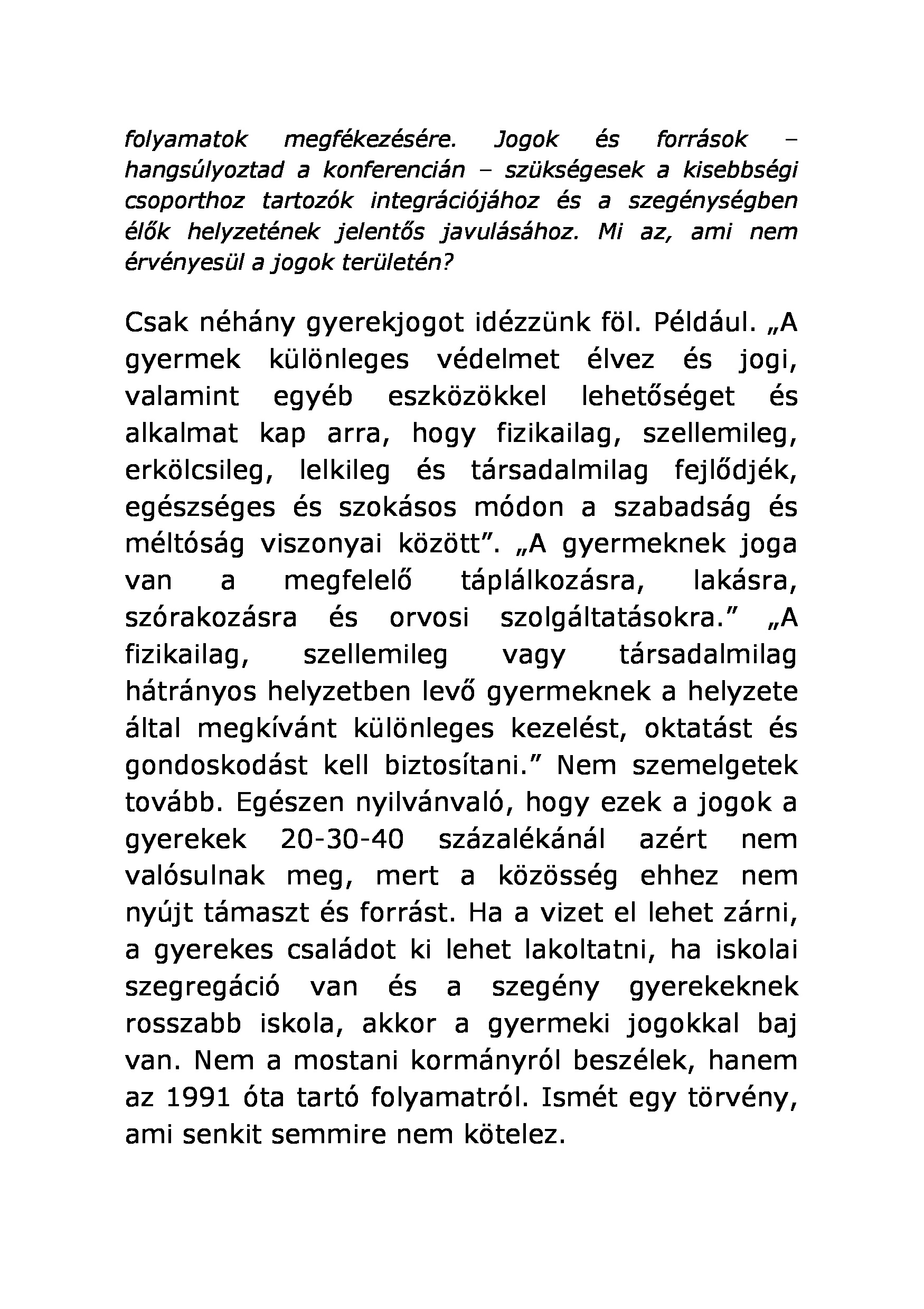 folyamatok megfékezésére. Jogok és források – hangsúlyoztad a konferencián – szükségesek a kisebbségi csoporthoz tartozók integrációjához és a szegénységben élők helyzetének jelentős javulásához. Mi az, ami nem érvényesül a jogok területén?

Csak néhány gyerekjogot idézzünk föl. Például. „A gyermek különleges védelmet élvez és jogi, valamint egyéb eszközökkel lehetőséget és alkalmat kap arra, hogy fizikailag, szellemileg, erkölcsileg, lelkileg és társadalmilag fejlődjék, egészséges és szokásos módon a szabadság és méltóság viszonyai között”. „A gyermeknek joga van a megfelelő táplálkozásra, lakásra, szórakozásra és orvosi szolgáltatásokra.” „A fizikailag, szellemileg vagy társadalmilag hátrányos helyzetben levő gyermeknek a helyzete által megkívánt különleges kezelést, oktatást és gondoskodást kell biztosítani.” Nem szemelgetek tovább. Egészen nyilvánvaló, hogy ezek a jogok a gyerekek 20-30-40 százalékánál azért nem valósulnak meg, mert a közösség ehhez nem nyújt támaszt és forrást. Ha a vizet el lehet zárni, a gyerekes családot ki lehet lakoltatni, ha iskolai szegregáció van és a szegény gyerekeknek rosszabb iskola, akkor a gyermeki jogokkal baj van. Nem a mostani kormányról beszélek, hanem az 1991 óta tartó folyamatról. Ismét egy törvény, ami senkit semmire nem kötelez.